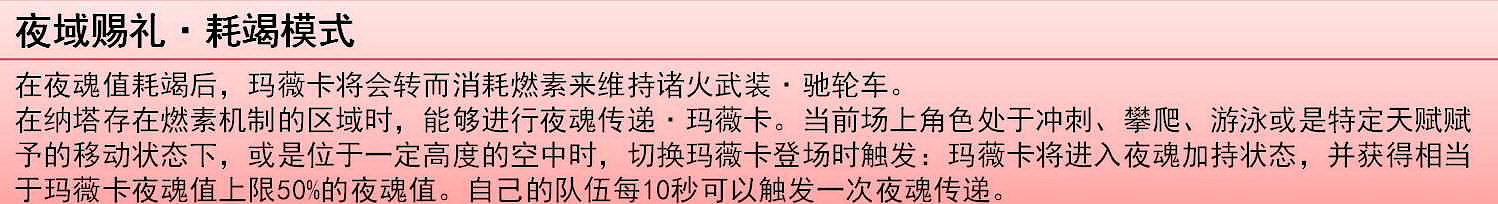 夜域赐礼・耗竭模式

在夜魂值耗竭后，玛薇卡将会转而消耗燃素来维持诸火武装・驰轮车。
在纳塔存在燃素机制的区域时，能够进行夜魂传递・玛薇卡。当前场上角色处于冲刺、攀爬、游泳或是特定天赋赋予的移动状态下，或是位于一定高度的空中时，切换玛薇卡登场时触发：玛薇卡将进入夜魂加持状态，并获得相当于玛薇卡夜魂值上限50%的夜魂值。自己的队伍每10秒可以触发一次夜魂传递。